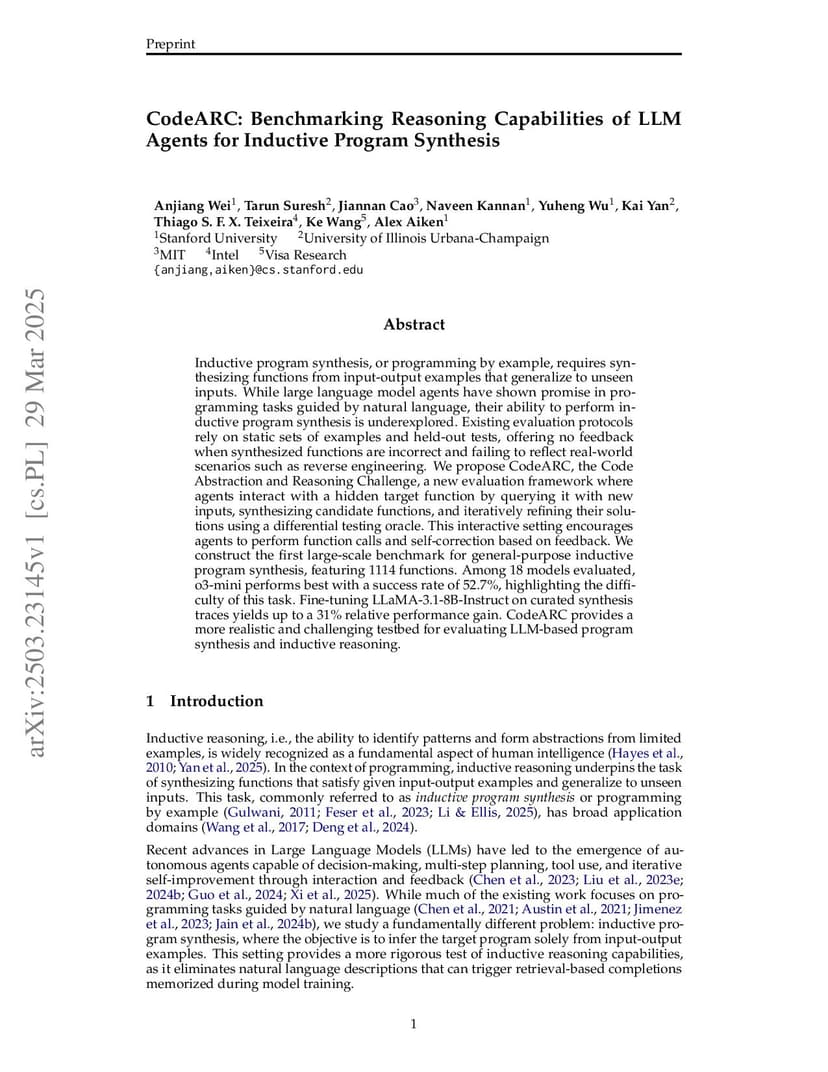 Preprint

CodeARC: Benchmarking Reasoning Capabilities of LLM Agents for Inductive Program Synthesis

Anjiang Wei$^1$, Tarun Suresh$^2$, Jiannan Cao$^3$, Naveen Kannan$^1$, Yuheng Wu$^1$, Kai Yan$^2$, Thiago S. F. X. Teixeira$^4$, Ke Wang$^5$, Alex Aiken$^1$
$^1$Stanford University $^2$University of Illinois Urbana-Champaign
$^3$MIT $^4$Intel $^5$Visa Research
{anjiang,aiken}@cs.stanford.edu

arXiv:2503.23145v1 [cs.PL] 29 Mar 2025

Abstract

Inductive program synthesis, or programming by example, requires synthesizing functions from input-output examples that generalize to unseen inputs. While large language model agents have shown promise in programming tasks guided by natural language, their ability to perform inductive program synthesis is underexplored. Existing evaluation protocols rely on static sets of examples and held-out tests, offering no feedback when synthesized functions are incorrect and failing to reflect real-world scenarios such as reverse engineering. We propose CodeARC, the Code Abstraction and Reasoning Challenge, a new evaluation framework where agents interact with a hidden target function by querying it with new inputs, synthesizing candidate functions, and iteratively refining their solutions using a differential testing oracle. This interactive setting encourages agents to perform function calls and self-correction based on feedback. We construct the first large-scale benchmark for general-purpose inductive program synthesis, featuring 1114 functions. Among 18 models evaluated, o3-mini performs best with a success rate of 52.7%, highlighting the difficulty of this task. Fine-tuning LLaMA-3.1-8B-Instruct on curated synthesis traces yields up to a 31% relative performance gain. CodeARC provides a more realistic and challenging testbed for evaluating LLM-based program synthesis and inductive reasoning.

1 Introduction

Inductive reasoning, i.e., the ability to identify patterns and form abstractions from limited examples, is widely recognized as a fundamental aspect of human intelligence (Hayes et al., 2010; Yan et al., 2025). In the context of programming, inductive reasoning underpins the task of synthesizing functions that satisfy given input-output examples and generalize to unseen inputs. This task, commonly referred to as inductive program synthesis or programming by example (Gulwani, 2011; Feser et al., 2023; Li & Ellis, 2025), has broad application domains (Wang et al., 2017; Deng et al., 2024).

Recent advances in Large Language Models (LLMs) have led to the emergence of autonomous agents capable of decision-making, multi-step planning, tool use, and iterative self-improvement through interaction and feedback (Chen et al., 2023; Liu et al., 2023e; 2024b; Guo et al., 2024; Xi et al., 2025). While much of the existing work focuses on programming tasks guided by natural language (Chen et al., 2021; Austin et al., 2021; Jimenez et al., 2023; Jain et al., 2024b), we study a fundamentally different problem: inductive program synthesis, where the objective is to infer the target program solely from input-output examples. This setting provides a more rigorous test of inductive reasoning capabilities, as it eliminates natural language descriptions that can trigger retrieval-based completions memorized during model training.

1